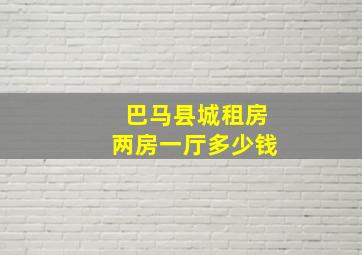 巴马县城租房
两房一厅多少钱